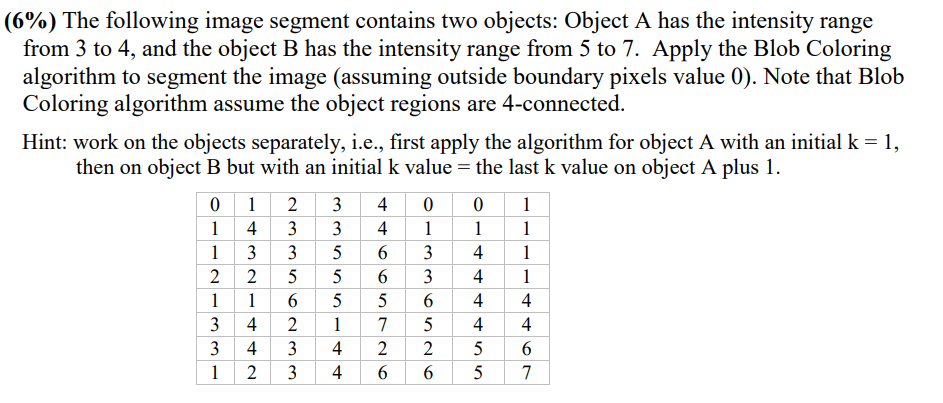 (6%) The following image segment contains two objects: Object A has the intensity range from 3 to 4, and the object B has the intensity range from 5 to 7. Apply the Blob Coloring algorithm to segment the image (assuming outside boundary pixels value 0). Note that Blob Coloring algorithm assume the object regions are 4-connected.

Hint: work on the objects separately, i.e., first apply the algorithm for object A with an initial k = 1, then on object B but with an initial k value = the last k value on object A plus 1.

| 0 | 1 | 2 | 3 | 4 | 0 | 0 | 1 |
|---|---|---|---|---|---|---|---|
| 1 | 4 | 3 | 3 | 4 | 1 | 1 | 1 |
| 1 | 3 | 3 | 5 | 6 | 3 | 4 | 1 |
| 2 | 2 | 5 | 5 | 6 | 3 | 4 | 1 |
| 1 | 1 | 6 | 5 | 5 | 6 | 4 | 4 |
| 3 | 4 | 2 | 1 | 7 | 5 | 4 | 4 |
| 3 | 4 | 3 | 4 | 2 | 2 | 5 | 6 |
| 1 | 2 | 3 | 4 | 6 | 6 | 5 | 7 |